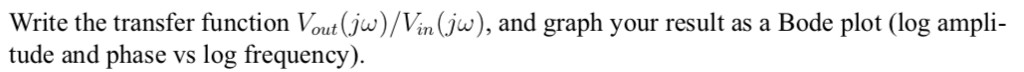 Write the transfer function $V_{out}(j\omega)/V_{in}(j\omega)$, and graph your result as a Bode plot (log amplitude and phase vs log frequency).